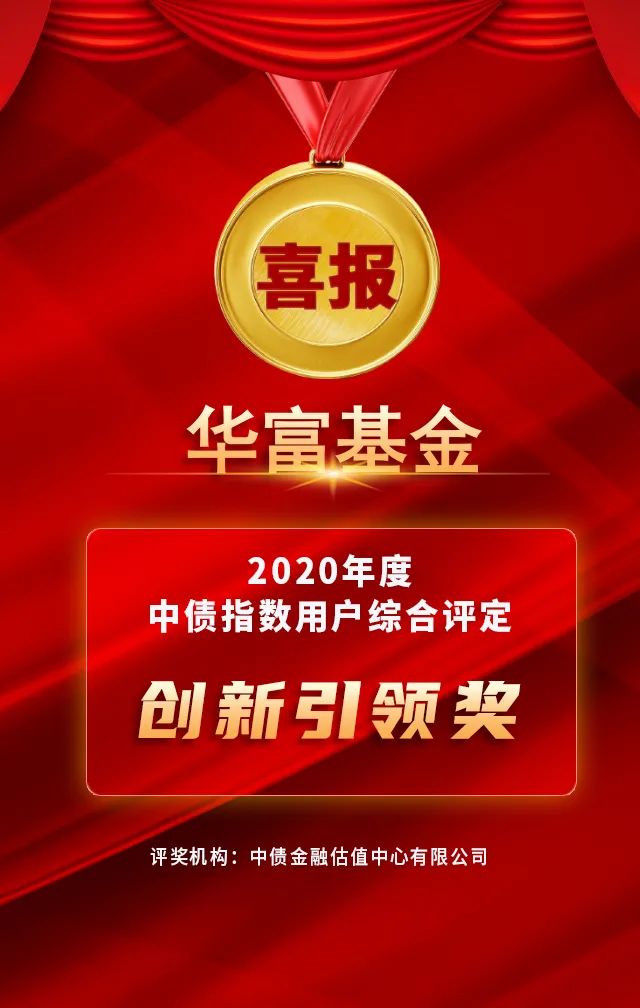 喜报

华富基金

2020年度
中债指数用户综合评定

创新引领奖

评奖机构：中债金融估值中心有限公司